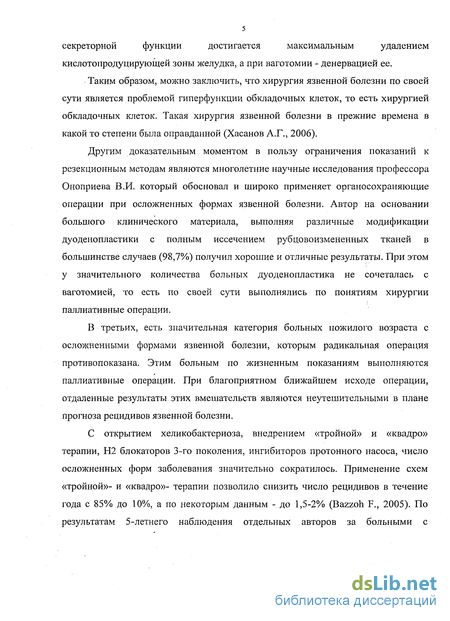 5

секреторной функции достигается максимальным удалением кислотопродуцирующей зоны желудка, а при ваготомии - денервацией ее.

Таким образом, можно заключить, что хирургия язвенной болезни по своей сути является проблемой гиперфункции обкладочных клеток, то есть хирургией обкладочных клеток. Такая хирургия язвенной болезни в прежние времена в какой то степени была оправданной (Хасанов А.Г., 2006).

Другим доказательным моментом в пользу ограничения показаний к резекционным методам являются многолетние научные исследования профессора Оноприева В.И. который обосновал и широко применяет органосохраняющие операции при осложненных формах язвенной болезни. Автор на основании большого клинического материала, выполняя различные модификации дуоденопластики с полным иссечением рубцовоизмененных тканей в большинстве случаев (98,7%) получил хорошие и отличные результаты. При этом у значительного количества больных дуоденопластика не сочеталась с ваготомией, то есть по своей сути выполнялись по понятиям хирургии паллиативные операции.

В третьих, есть значительная категория больных пожилого возраста с осложненными формами язвенной болезни, которым радикальная операция противопоказана. Этим больным по жизненным показаниям выполняются паллиативные операции. При благоприятном ближайшем исходе операции, отдаленные результаты этих вмешательств являются неутешительными в плане прогноза рецидивов язвенной болезни.

С открытием хеликобактериоза, внедрением «тройной» и «квадро» терапии, Н2 блокаторов 3-го поколения, ингибиторов протонного насоса, число осложненных форм заболевания значительно сократилось. Применение схем «тройной»- и «квадро»- терапии позволило снизить число рецидивов в течение года с 85% до 10%, а по некоторым данным - до 1,5-2% (Bazzoh F., 2005). По результатам 5-летнего наблюдения отдельных авторов за больными с

dsLib.net
библиотека диссертаций